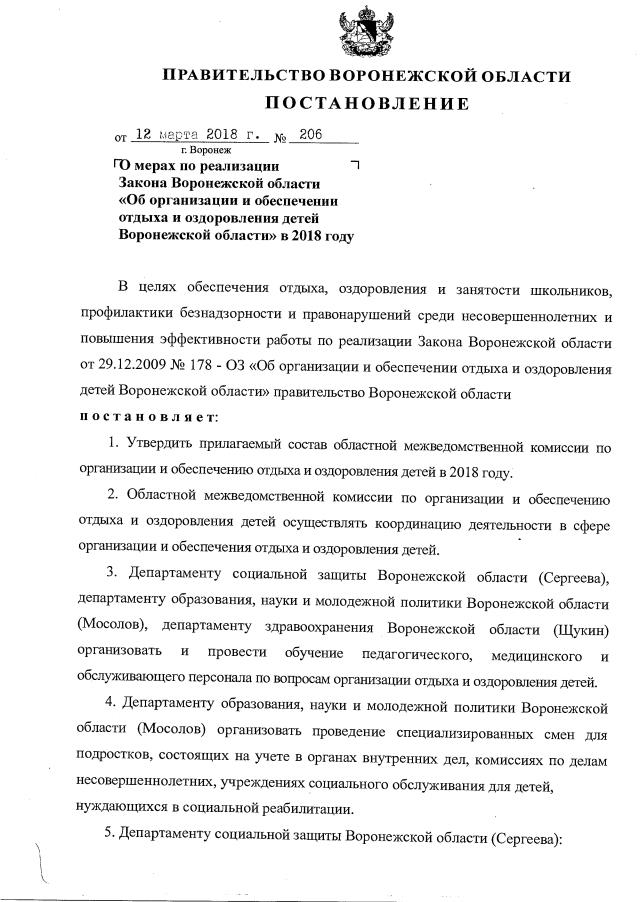 ПРАВИТЕЛЬСТВО ВОРОНЕЖСКОЙ ОБЛАСТИ

ПОСТАНОВЛЕНИЕ

от 12 марта 2018 г. № 206
г. Воронеж

О мерах по реализации Закона Воронежской области «Об организации и обеспечении отдыха и оздоровления детей Воронежской области» в 2018 году

В целях обеспечения отдыха, оздоровления и занятости школьников, профилактики безнадзорности и правонарушений среди несовершеннолетних и повышения эффективности работы по реализации Закона Воронежской области от 29.12.2009 № 178 - ОЗ «Об организации и обеспечении отдыха и оздоровления детей Воронежской области» правительство Воронежской области

постановляет:

1. Утвердить прилагаемый состав областной межведомственной комиссии по организации и обеспечению отдыха и оздоровления детей в 2018 году.

2. Областной межведомственной комиссии по организации и обеспечению отдыха и оздоровления детей осуществлять координацию деятельности в сфере организации и обеспечения отдыха и оздоровления детей.

3. Департаменту социальной защиты Воронежской области (Сергеева), департаменту образования, науки и молодежной политики Воронежской области (Мосолов), департаменту здравоохранения Воронежской области (Щукин) организовать и провести обучение педагогического, медицинского и обслуживающего персонала по вопросам организации отдыха и оздоровления детей.

4. Департаменту образования, науки и молодежной политики Воронежской области (Мосолов) организовать проведение специализированных смен для подростков, состоящих на учете в органах внутренних дел, комиссиях по делам несовершеннолетних, учреждениях социального обслуживания для детей, нуждающихся в социальной реабилитации.

5. Департаменту социальной защиты Воронежской области (Сергеева):